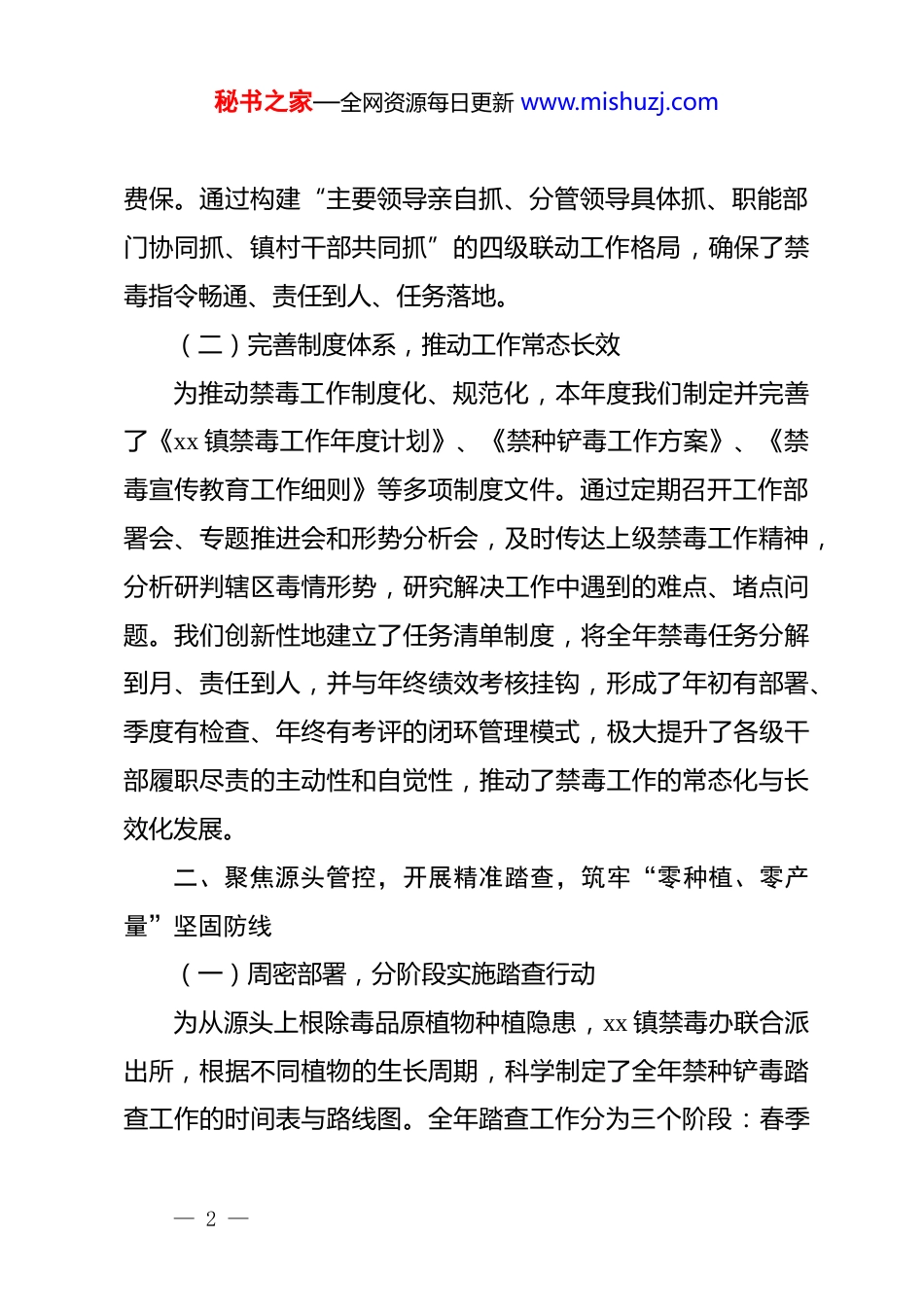 秘书之家—全网资源每日更新 www.mishuzj.com

费保。通过构建“主要领导亲自抓、分管领导具体抓、职能部门协同抓、镇村干部共同抓”的四级联动工作格局，确保了禁毒指令畅通、责任到人、任务落地。

（二）完善制度体系，推动工作常态长效

为推动禁毒工作制度化、规范化，本年度我们制定并完善了《xx 镇禁毒工作年度计划》、《禁种铲毒工作方案》、《禁毒宣传教育工作细则》等多项制度文件。通过定期召开工作部署会、专题推进会和形势分析会，及时传达上级禁毒工作精神，分析研判辖区毒情形势，研究解决工作中遇到的难点、堵点问题。我们创新性地建立了任务清单制度，将全年禁毒任务分解到月、责任到人，并与年终绩效考核挂钩，形成了年初有部署、季度有检查、年终有考评的闭环管理模式，极大提升了各级干部履职尽责的主动性和自觉性，推动了禁毒工作的常态化与长效化发展。

二、聚焦源头管控，开展精准踏查，筑牢“零种植、零产量”坚固防线

（一）周密部署，分阶段实施踏查行动

为从源头上根除毒品原植物种植隐患，xx 镇禁毒办联合派出所，根据不同植物的生长周期，科学制定了全年禁种铲毒踏查工作的时间表与路线图。全年踏查工作分为三个阶段：春季

— 2 —